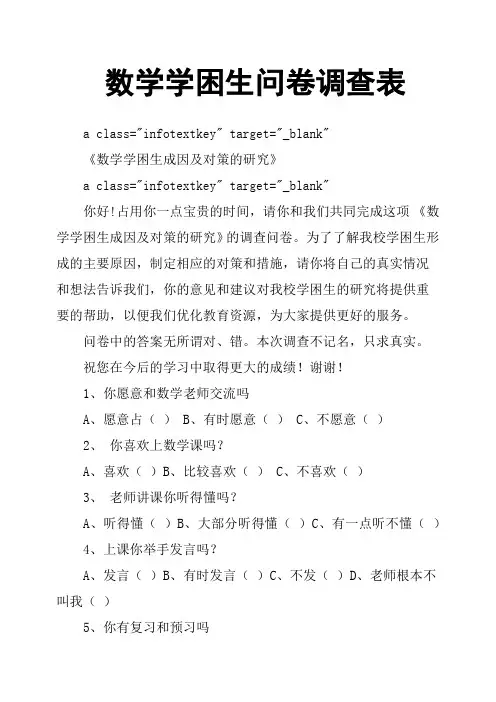 数学学困生问卷调查表

a class="infotextkey" target="_blank"

《数学学困生成因及对策的研究》

a class="infotextkey" target="_blank"

你好!占用你一点宝贵的时间，请你和我们共同完成这项《数学学困生成因及对策的研究》的调查问卷。为了了解我校学困生形成的主要原因，制定相应的对策和措施，请你将自己的真实情况和想法告诉我们，你的意见和建议对我校学困生的研究将提供重要的帮助，以便我们优化教育资源，为大家提供更好的服务。

问卷中的答案无所谓对、错。本次调查不记名，只求真实。

祝您在今后的学习中取得更大的成绩！谢谢！

1、你愿意和数学老师交流吗

A、愿意占（ ） B、有时愿意（ ） C、不愿意（ ）

2、 你喜欢上数学课吗？

A、喜欢（ ）B、比较喜欢（ ） C、不喜欢（ ）

3、 老师讲课你听得懂吗？

A、听得懂（ ）B、大部分听得懂（ ）C、有一点听不懂（ ）

4、上课你举手发言吗？

A、发言（ ）B、有时发言（ ）C、不发（ ）D、老师根本不叫我（ ）

5、你有复习和预习吗